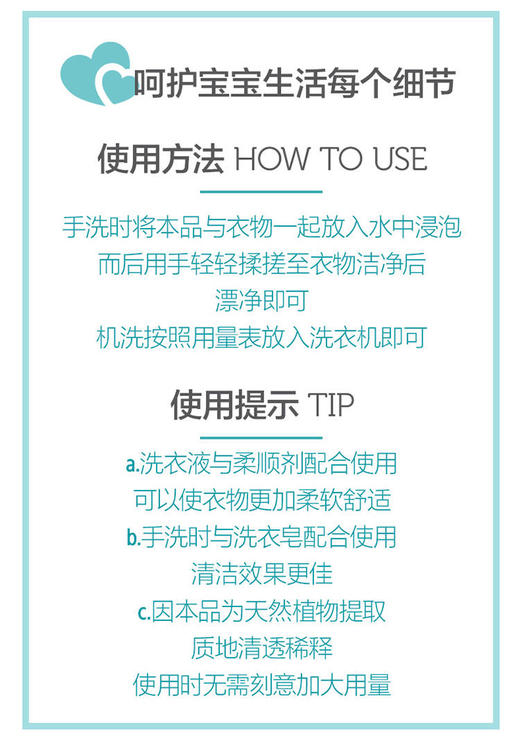 呵护宝宝生活每个细节

使用方法 HOW TO USE

手洗时将本品与衣物一起放入水中浸泡
而后用手轻轻揉搓至衣物洁净后
漂净即可
机洗按照用量表放入洗衣机即可

使用提示 TIP

a.洗衣液与柔顺剂配合使用
可以使衣物更加柔软舒适
b.手洗时与洗衣皂配合使用
清洁效果更佳
c.因本品为天然植物提取
质地清透稀释
使用时无需刻意加大用量